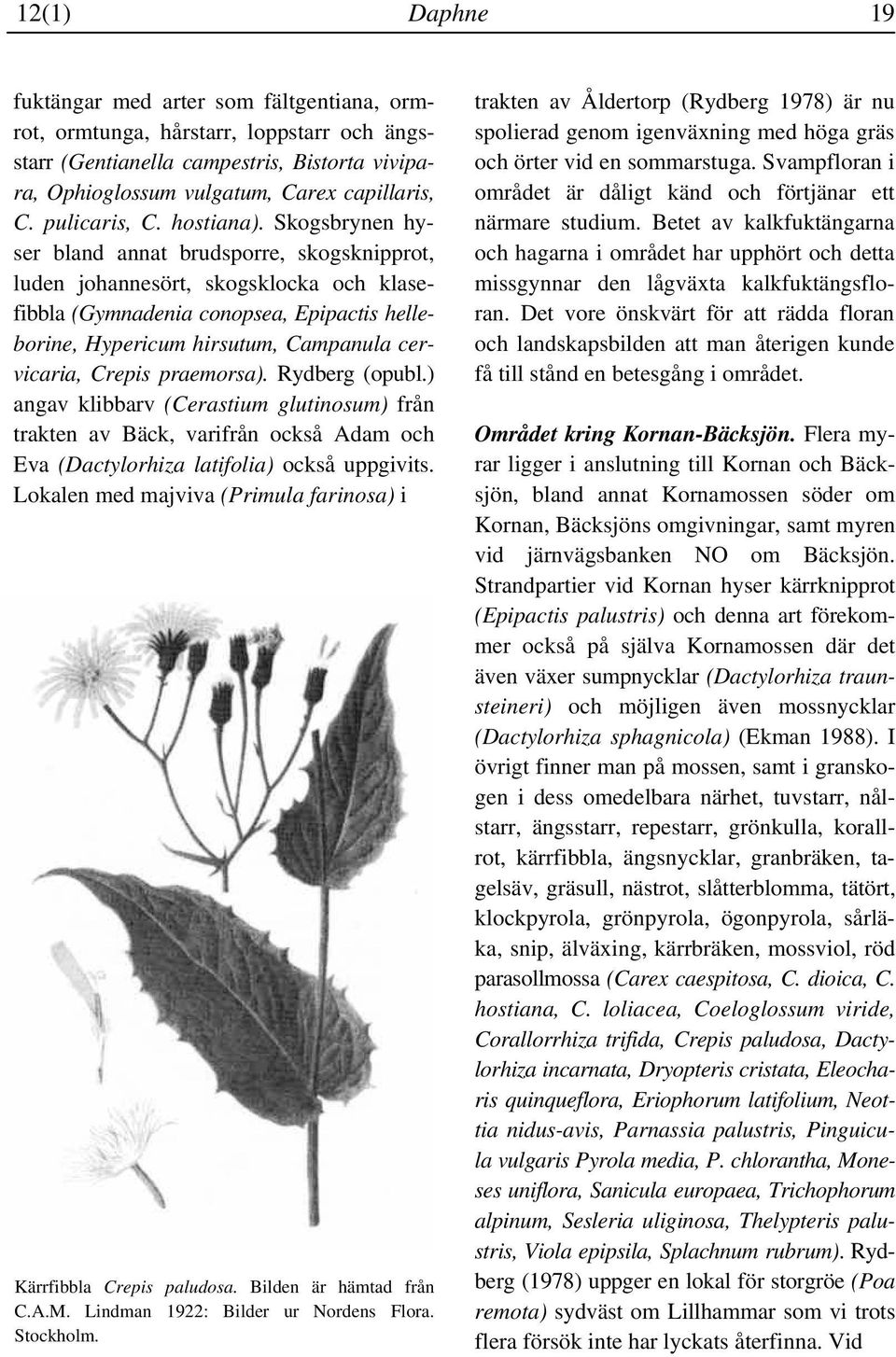 12(1) Daphne 19

fuktängar med arter som fältgentiana, ormrot, ormtunga, hårstarr, loppstarr och ängsstarr (Gentianella campestris, Bistorta vivipara, Ophioglossum vulgatum, Carex capillaris, C. pulicaris, C. hostiana). Skogsbrynen hyser bland annat brudsporre, skogsknipprot, luden johannesört, skogsklocka och klasefibbla (Gymnadenia conopsea, Epipactis helleborine, Hypericum hirsutum, Campanula cervicaria, Crepis praemorsa). Rydberg (opubl.) angav klibbarv (Cerastium glutinosum) från trakten av Bäck, varifrån också Adam och Eva (Dactylorhiza latifolia) också uppgivits. Lokalen med majviva (Primula farinosa) i

Kärrfibbla Crepis paludosa. Bilden är hämtad från C.A.M. Lindman 1922: Bilder ur Nordens Flora. Stockholm.

trakten av Åldertorp (Rydberg 1978) är nu spolierad genom igenväxning med höga gräs och örter vid en sommarstuga. Svampfloran i området är dåligt känd och förtjänar ett närmare studium. Betet av kalkfuktängarna och hagarna i området har upphört och detta missgynnar den lågväxta kalkfuktängsfloran. Det vore önskvärt för att rädda floran och landskapsbilden att man återigen kunde få till stånd en betesgång i området.

Området kring Kornan-Bäcksjön. Flera myrar ligger i anslutning till Kornan och Bäcksjön, bland annat Kornamossen söder om Kornan, Bäcksjöns omgivningar, samt myren vid järnvägsbanken NO om Bäcksjön. Strandpartier vid Kornan hyser kärrknipprot (Epipactis palustris) och denna art förekommer också på själva Kornamossen där det även växer sumpnycklar (Dactylorhiza traunsteineri) och möjligen även mossnycklar (Dactylorhiza sphagnicola) (Ekman 1988). I övrigt finner man på mossen, samt i granskogen i dess omedelbara närhet, tuvstarr, nålstarr, ängsstarr, repestarr, grönkulla, korallrot, kärrfibbla, ängsnycklar, granbräken, tagelsäv, gräsull, nästrot, slåtterblomma, tätört, klockpyrola, grönpyrola, ögonpyrola, sårläka, snip, älväxing, kärrbräken, mossviol, röd parasollmossa (Carex caespitosa, C. dioica, C. hostiana, C. loliacea, Coeloglossum viride, Corallorrhiza trifida, Crepis paludosa, Dactylorhiza incarnata, Dryopteris cristata, Eleocharis quinqueflora, Eriophorum latifolium, Neottia nidus-avis, Parnassia palustris, Pinguicula vulgaris Pyrola media, P. chlorantha, Moneses uniflora, Sanicula europaea, Trichophorum alpinum, Sesleria uliginosa, Thelypteris palustris, Viola epipsila, Splachnum rubrum). Rydberg (1978) uppger en lokal för storgröe (Poa remota) sydväst om Lillhammar som vi trots flera försök inte har lyckats återfinna. Vid